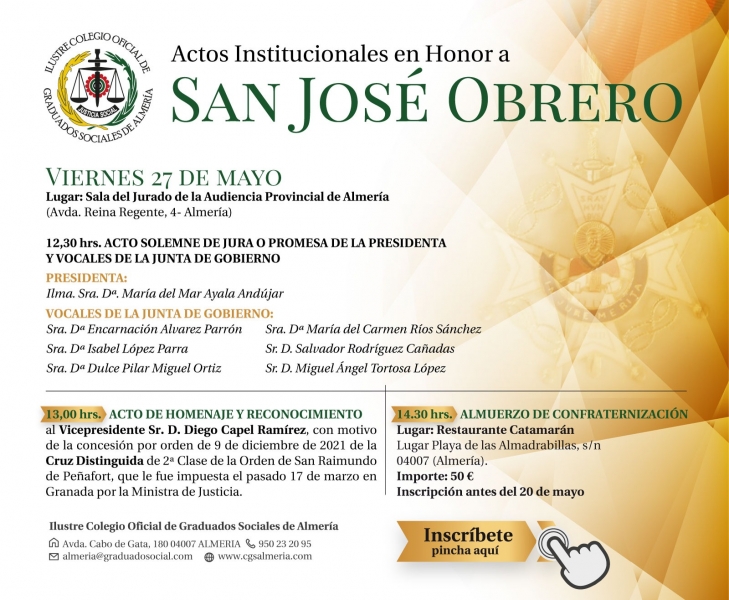 ILUSTRE COLEGIO OFICIAL DE GRADUADOS SOCIALES DE ALMERÍA
JUSTICIA SOCIAL

Actos Institucionales en Honor a
SAN JOSÉ OBRERO

VIERNES 27 DE MAYO
Lugar: Sala del Jurado de la Audiencia Provincial de Almería
(Avda. Reina Regente, 4- Almería)

12,30 hrs. ACTO SOLEMNE DE JURA O PROMESA DE LA PRESIDENTA Y VOCALES DE LA JUNTA DE GOBIERNO

PRESIDENTA:
Ilma. Sra. Dª. María del Mar Ayala Andújar

VOCALES DE LA JUNTA DE GOBIERNO:
Sra. Dª Encarnación Alvarez Parrón
Sra. Dª Isabel López Parra
Sra. Dª Dulce Pilar Miguel Ortiz
Sra. Dª María del Carmen Ríos Sánchez
Sr. D. Salvador Rodríguez Cañadas
Sr. D. Miguel Ángel Tortosa López

13,00 hrs. ACTO DE HOMENAJE Y RECONOCIMIENTO
al Vicepresidente Sr. D. Diego Capel Ramírez, con motivo de la concesión por orden de 9 de diciembre de 2021 de la Cruz Distinguida de 2ª Clase de la Orden de San Raimundo de Peñafort, que le fue impuesta el pasado 17 de marzo en Granada por la Ministra de Justicia.

14.30 hrs. ALMUERZO DE CONFRATERNIZACIÓN
Lugar: Restaurante Catamarán
Lugar Playa de las Almadrabillas, s/n
04007 (Almería).
Importe: 50 €
Inscripción antes del 20 de mayo

Ilustre Colegio Oficial de Graduados Sociales de Almería
Avda. Cabo de Gata, 180 04007 ALMERIA 950 23 20 95
almeria@graduadosocial.com www.cgsalmeria.com

Inscríbete
pincha aquí